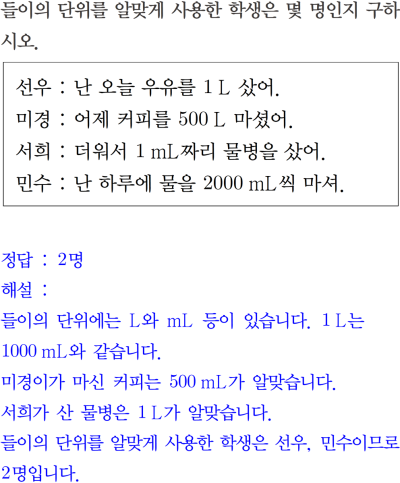 들이의 단위를 알맞게 사용한 학생은 몇 명인지 구하시오.

선우 : 난 오늘 우유를 1 L 샀어.
미경 : 어제 커피를 500 L 마셨어.
서희 : 더워서 1 mL짜리 물병을 샀어.
민수 : 난 하루에 물을 2000 mL씩 마셔.

정답 : 2명
해설 :
들이의 단위에는 L와 mL 등이 있습니다. 1 L는 1000 mL와 같습니다.
미경이가 마신 커피는 500 mL가 알맞습니다.
서희가 산 물병은 1 L가 알맞습니다.
들이의 단위를 알맞게 사용한 학생은 선우, 민수이므로 2명입니다.